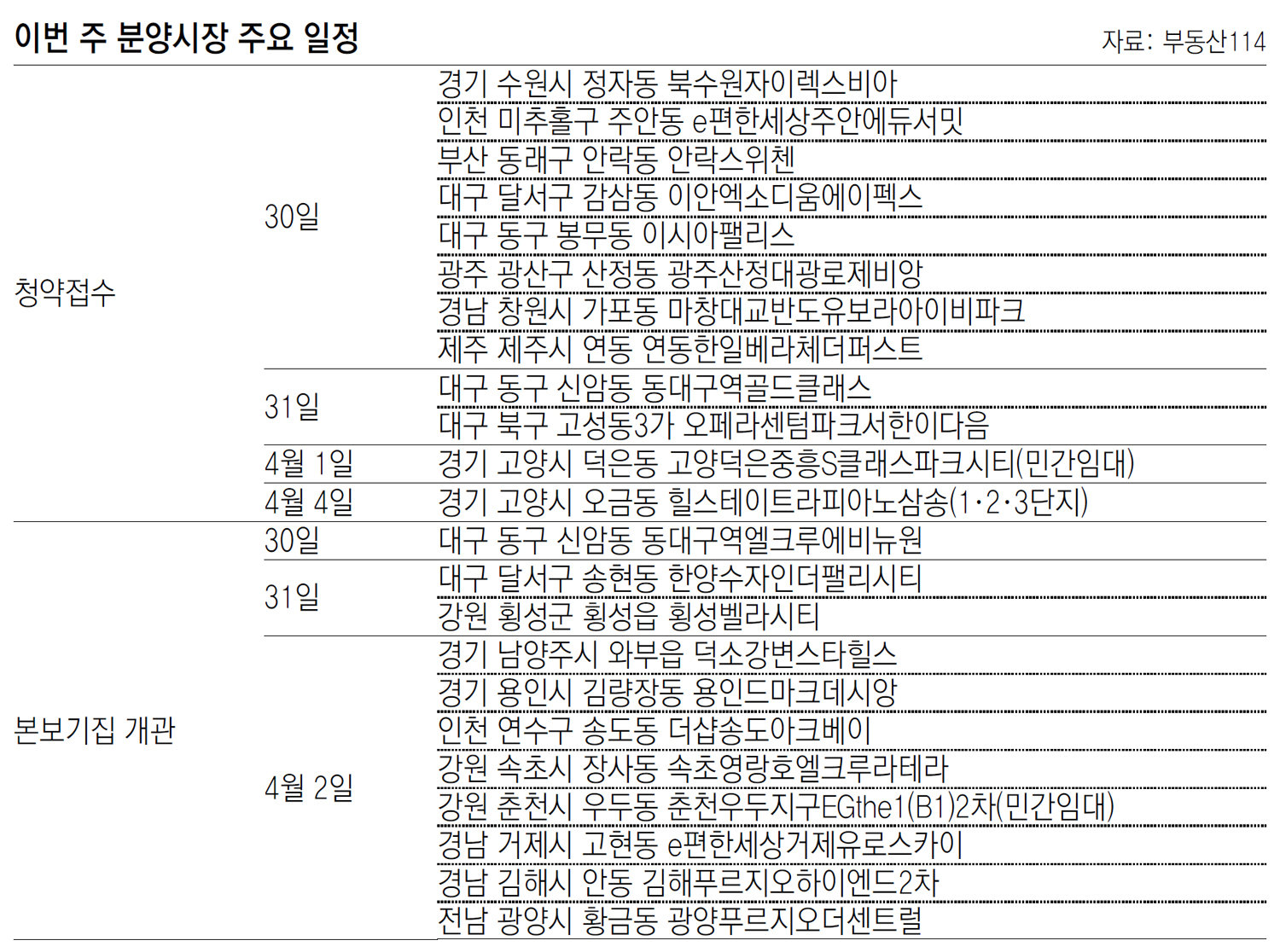 이번 주 분양시장 주요 일정

자료: 부동산114

| | | |
|---|---|---|
| 청약접수 | 30일 | 경기 수원시 정자동 북수원자이렉스비아 |
| | | 인천 미추홀구 주안동 e편한세상주안에듀서밋 |
| | | 부산 동래구 안락동 안락스위첸 |
| | | 대구 달서구 감삼동 이안엑소디움에이펙스 |
| | | 대구 동구 봉무동 이시아팰리스 |
| | | 광주 광산구 산정동 광주산정대광로제비앙 |
| | | 경남 창원시 가포동 마창대교반도유보라아이비파크 |
| | | 제주 제주시 연동 연동한일베라체더퍼스트 |
| | 31일 | 대구 동구 신암동 동대구역골드클래스 |
| | | 대구 북구 고성동3가 오페라센텀파크서한이다음 |
| | 4월 1일 | 경기 고양시 덕은동 고양덕은중흥S클래스파크시티(민간임대) |
| | 4월 4일 | 경기 고양시 오금동 힐스테이트라피아노삼송(1·2·3단지) |
| 본보기집 개관 | 30일 | 대구 동구 신암동 동대구역엘크루에비뉴원 |
| | 31일 | 대구 달서구 송현동 한양수자인더팰리시티 |
| | | 강원 횡성군 횡성읍 횡성벨라시티 |
| | 4월 2일 | 경기 남양주시 와부읍 덕소강변스타힐스 |
| | | 경기 용인시 김량장동 용인드마크데시앙 |
| | | 인천 연수구 송도동 더샵송도아크베이 |
| | | 강원 속초시 장사동 속초영랑호엘크루라테라 |
| | | 강원 춘천시 우두동 춘천우두지구EGthe1(B1)2차(민간임대) |
| | | 경남 거제시 고현동 e편한세상거제유로스카이 |
| | | 경남 김해시 안동 김해푸르지오하이엔드2차 |
| | | 전남 광양시 황금동 광양푸르지오더센트럴 |